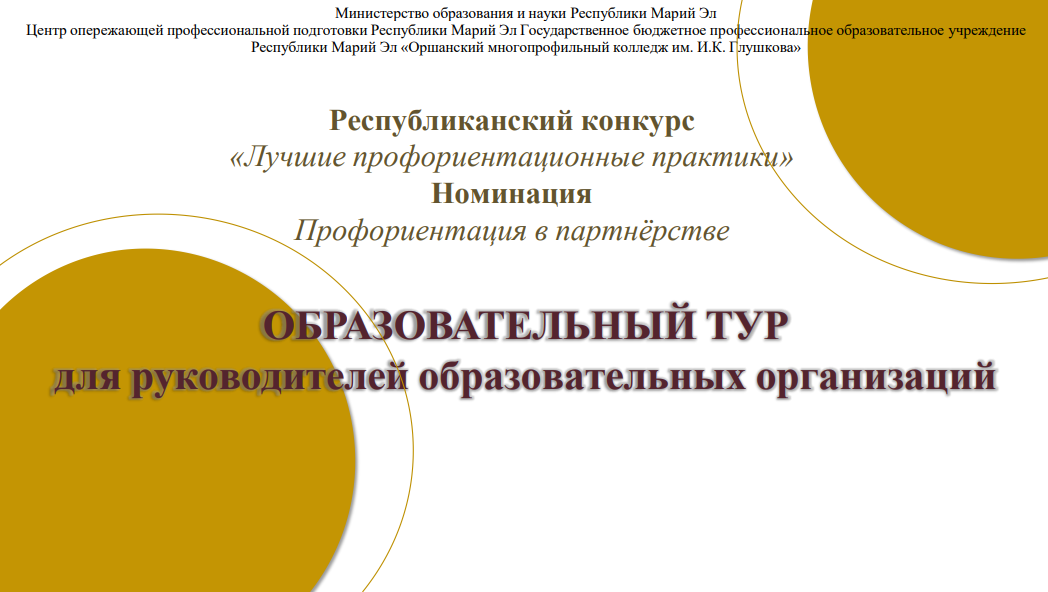 Министерство образования и науки Республики Марий Эл
Центр опережающей профессиональной подготовки Республики Марий Эл Государственное бюджетное профессиональное образовательное учреждение Республики Марий Эл «Оршанский многопрофильный колледж им. И.К. Глушкова»

Республиканский конкурс
«Лучшие профориентационные практики»
Номинация
Профориентация в партнёрстве

ОБРАЗОВАТЕЛЬНЫЙ ТУР
для руководителей образовательных организаций